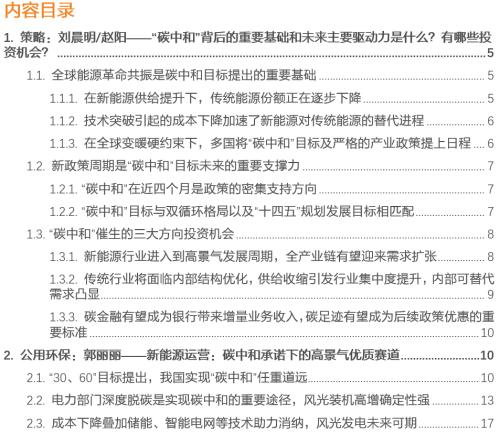 内容目录

1. 策略：刘晨明/赵阳——“碳中和”背后的重要基础和未来主要驱动力是什么？有哪些投资机会？ 5

1.1. 全球能源革命共振是碳中和目标提出的重要基础 5

1.1.1. 在新能源供给提升下，传统能源份额正在逐步下降 5

1.1.2. 技术突破引起的成本下降加速了新能源对传统能源的替代进程 6

1.1.3. 在全球变暖硬约束下，多国将“碳中和”目标及严格的产业政策提上日程 6

1.2. 新政策周期是“碳中和”目标未来的重要支撑力 7

1.2.1. “碳中和”在近四个月是政策的密集支持方向 7

1.2.2. “碳中和”目标与双循环格局以及“十四五”规划发展目标相匹配 7

1.3. “碳中和”催生的三大方向投资机会 8

1.3.1. 新能源行业进入到高景气发展周期，全产业链有望迎来需求扩张 8

1.3.2. 传统行业将面临内部结构优化，供给收缩引发行业集中度提升，内部可替代需求凸显 9

1.3.3. 碳金融有望成为银行带来增量业务收入，碳足迹有望成为后续政策优惠的重要标准 10

2. 公用环保：郭丽丽——新能源运营：碳中和承诺下的高景气优质赛道 10

2.1. “30、60”目标提出，我国实现“碳中和”任重道远 10

2.2. 电力部门深度脱碳是实现碳中和的重要途径，风光装机高增确定性强 13

2.3. 成本下降叠加储能、智能电网等技术助力消纳，风光发电未来可期 17